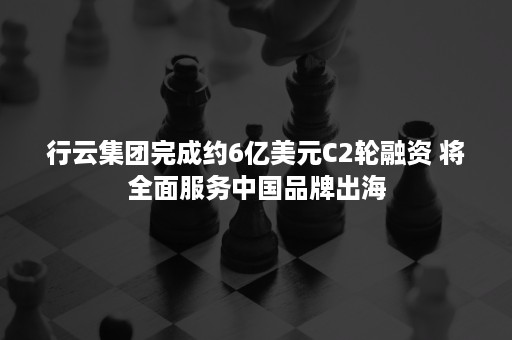 行云集团完成约6亿美元C2轮融资 将全面服务中国品牌出海